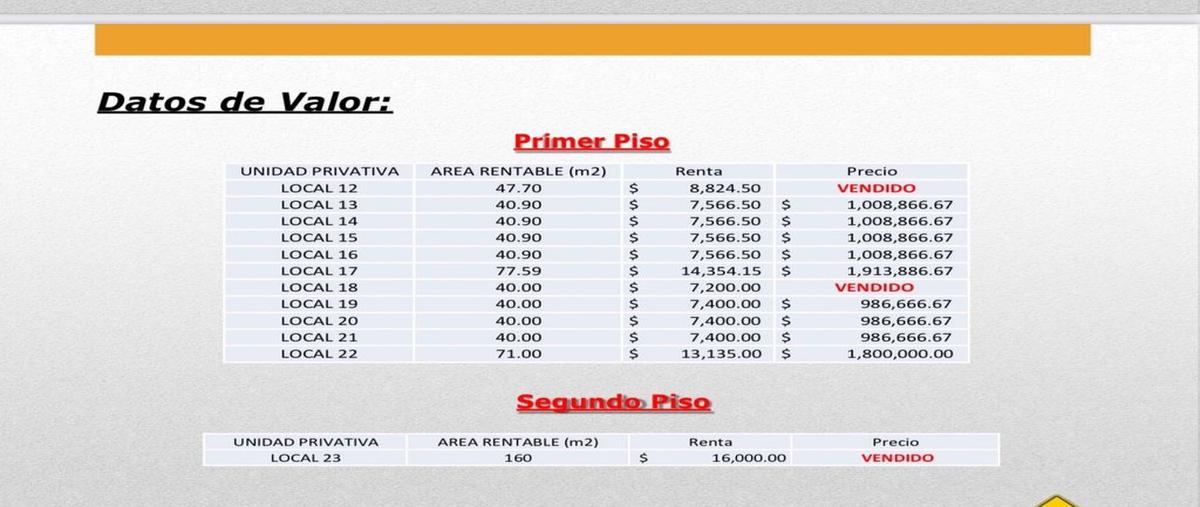 Datos de Valor:

Primer Piso

| UNIDAD PRIVATIVA | AREA RENTABLE (m2) | Renta | Precio |
|---|---|---|---|
| LOCAL 12 | 47.70 | $ 8,824.50 | VENDIDO |
| LOCAL 13 | 40.90 | $ 7,566.50 | $ 1,008,866.67 |
| LOCAL 14 | 40.90 | $ 7,566.50 | $ 1,008,866.67 |
| LOCAL 15 | 40.90 | $ 7,566.50 | $ 1,008,866.67 |
| LOCAL 16 | 40.90 | $ 7,566.50 | $ 1,008,866.67 |
| LOCAL 17 | 77.59 | $ 14,354.15 | $ 1,913,886.67 |
| LOCAL 18 | 40.00 | $ 7,200.00 | VENDIDO |
| LOCAL 19 | 40.00 | $ 7,400.00 | $ 986,666.67 |
| LOCAL 20 | 40.00 | $ 7,400.00 | $ 986,666.67 |
| LOCAL 21 | 40.00 | $ 7,400.00 | $ 986,666.67 |
| LOCAL 22 | 71.00 | $ 13,135.00 | $ 1,800,000.00 |

Segundo Piso

| UNIDAD PRIVATIVA | AREA RENTABLE (m2) | Renta | Precio |
|---|---|---|---|
| LOCAL 23 | 160 | $ 16,000.00 | VENDIDO |